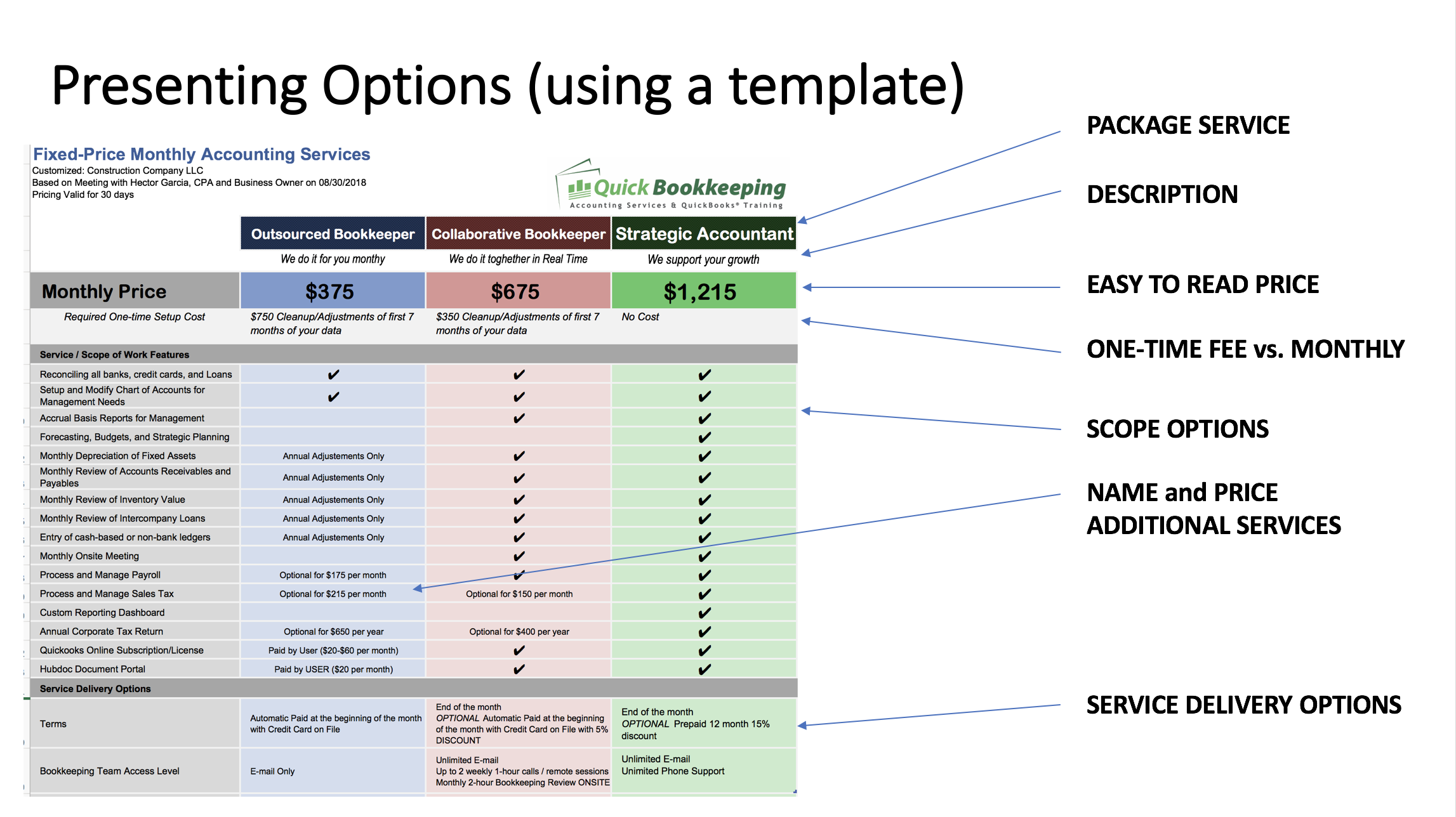 Presenting Options (using a template)

Fixed-Price Monthly Accounting Services
Customized: Construction Company LLC
Based on Meeting with Hector Garcia, CPA and Business Owner on 08/30/2018
Pricing Valid for 30 days

Quick Bookkeeping
Accounting Services & QuickBooks® Training

| | Outsourced Bookkeeper | Collaborative Bookkeeper | Strategic Accountant |
|---|---|---|---|
| | We do it for you monthy | We do it toghether in Real Time | We support your growth |
| Monthly Price | $375 | $675 | $1,215 |
| Required One-time Setup Cost | $750 Cleanup/Adjustments of first 7 months of your data | $350 Cleanup/Adjustments of first 7 months of your data | No Cost |
| Service / Scope of Work Features | | | |
| Reconciling all banks, credit cards, and Loans | ✔ | ✔ | ✔ |
| Setup and Modify Chart of Accounts for Management Needs | ✔ | ✔ | ✔ |
| Accrual Basis Reports for Management | | ✔ | ✔ |
| Forecasting, Budgets, and Strategic Planning | | | ✔ |
| Monthly Depreciation of Fixed Assets | Annual Adjustements Only | ✔ | ✔ |
| Monthly Review of Accounts Receivables and Payables | Annual Adjustements Only | ✔ | ✔ |
| Monthly Review of Inventory Value | Annual Adjustements Only | ✔ | ✔ |
| Monthly Review of Intercompany Loans | Annual Adjustements Only | ✔ | ✔ |
| Entry of cash-based or non-bank ledgers | Annual Adjustements Only | ✔ | ✔ |
| Monthly Onsite Meeting | | ✔ | ✔ |
| Process and Manage Payroll | Optional for $175 per month | ✔ | ✔ |
| Process and Manage Sales Tax | Optional for $215 per month | Optional for $150 per month | ✔ |
| Custom Reporting Dashboard | | | ✔ |
| Annual Corporate Tax Return | Optional for $650 per year | Optional for $400 per year | ✔ |
| Quickooks Online Subscription/License | Paid by User ($20-$60 per month) | ✔ | ✔ |
| Hubdoc Document Portal | Paid by USER ($20 per month) | ✔ | ✔ |
| Service Delivery Options | | | |
| Terms | Automatic Paid at the beginning of the month with Credit Card on File | End of the month OPTIONAL Automatic Paid at the beginning of the month with Credit Card on File with 5% DISCOUNT | End of the month OPTIONAL Prepaid 12 month 15% discount |
| Bookkeeping Team Access Level | E-mail Only | Unlimited E-mail Up to 2 weekly 1-hour calls / remote sessions Monthly 2-hour Bookkeeping Review ONSITE | Unlimited E-mail Unimited Phone Support |

PACKAGE SERVICE

DESCRIPTION

EASY TO READ PRICE

ONE-TIME FEE vs. MONTHLY

SCOPE OPTIONS

NAME and PRICE ADDITIONAL SERVICES

SERVICE DELIVERY OPTIONS